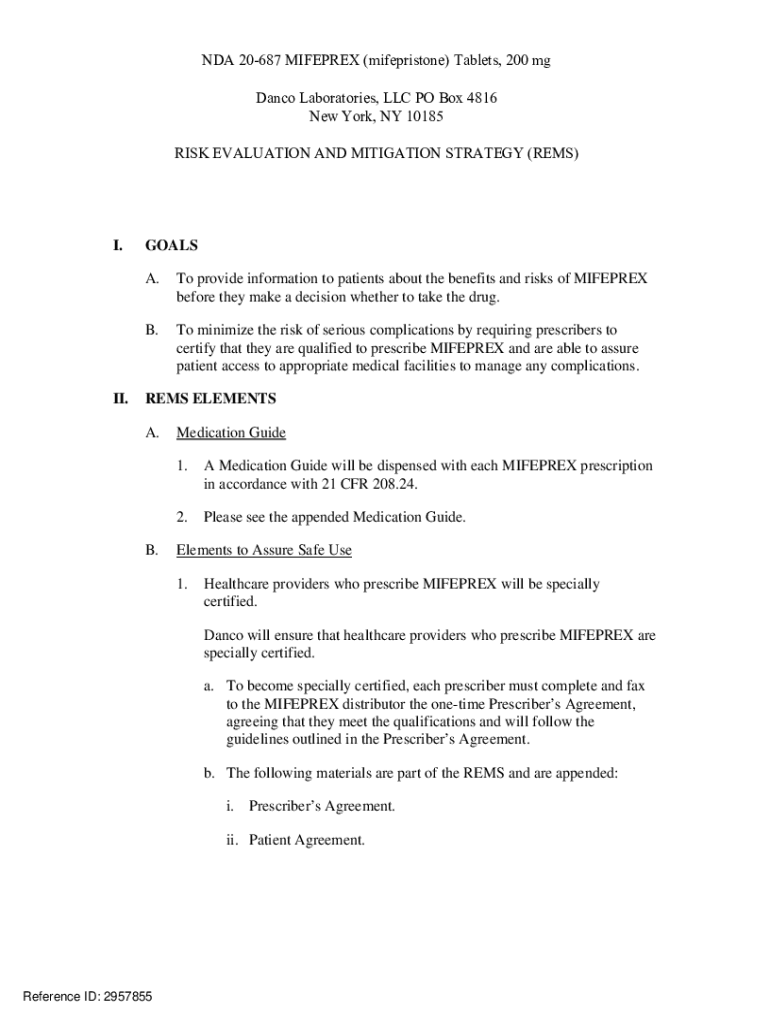 NDA 20-687 MIFEPREX (mifepristone) Tablets, 200 mg

Danco Laboratories, LLC PO Box 4816
New York, NY 10185

RISK EVALUATION AND MITIGATION STRATEGY (REMS)

I. GOALS

A. To provide information to patients about the benefits and risks of MIFEPREX before they make a decision whether to take the drug.

B. To minimize the risk of serious complications by requiring prescribers to certify that they are qualified to prescribe MIFEPREX and are able to assure patient access to appropriate medical facilities to manage any complications.

II. REMS ELEMENTS

A. Medication Guide

1. A Medication Guide will be dispensed with each MIFEPREX prescription in accordance with 21 CFR 208.24.

2. Please see the appended Medication Guide.

B. Elements to Assure Safe Use

1. Healthcare providers who prescribe MIFEPREX will be specially certified.

Danco will ensure that healthcare providers who prescribe MIFEPREX are specially certified.

a. To become specially certified, each prescriber must complete and fax to the MIFEPREX distributor the one-time Prescriber's Agreement, agreeing that they meet the qualifications and will follow the guidelines outlined in the Prescriber's Agreement.

b. The following materials are part of the REMS and are appended:

i. Prescriber's Agreement.

ii. Patient Agreement.

Reference ID: 2957855